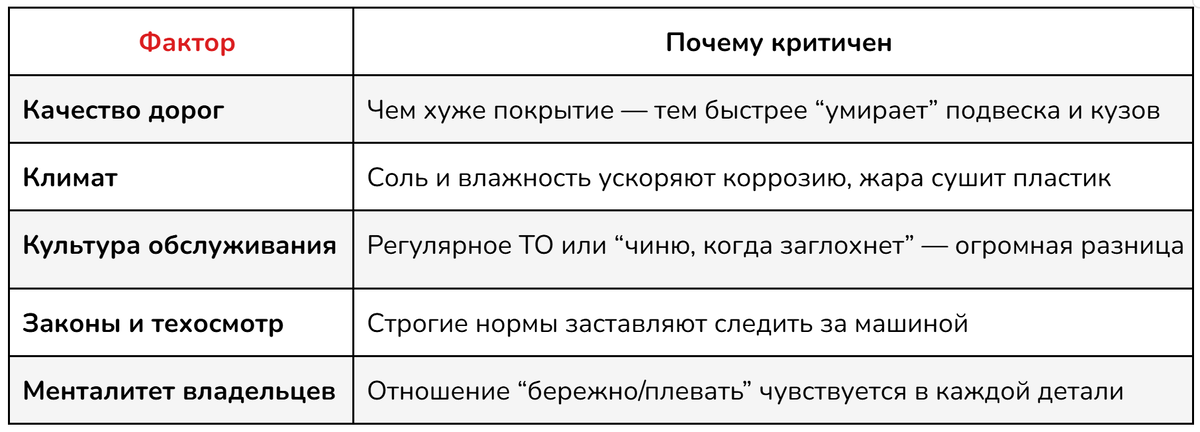 | Фактор | Почему критичен |
|---|---|
| Качество дорог | Чем хуже покрытие — тем быстрее "умирает" подвеска и кузов |
| Климат | Соль и влажность ускоряют коррозию, жара сушит пластик |
| Культура обслуживания | Регулярное ТО или "чиню, когда заглохнет" — огромная разница |
| Законы и техосмотр | Строгие нормы заставляют следить за машиной |
| Менталитет владельцев | Отношение "бережно/плевать" чувствуется в каждой детали |